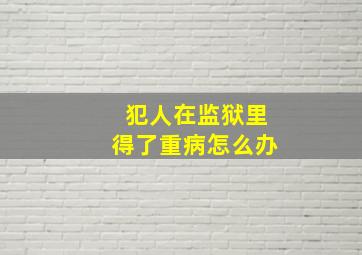 犯人在监狱里
得了重病怎么办